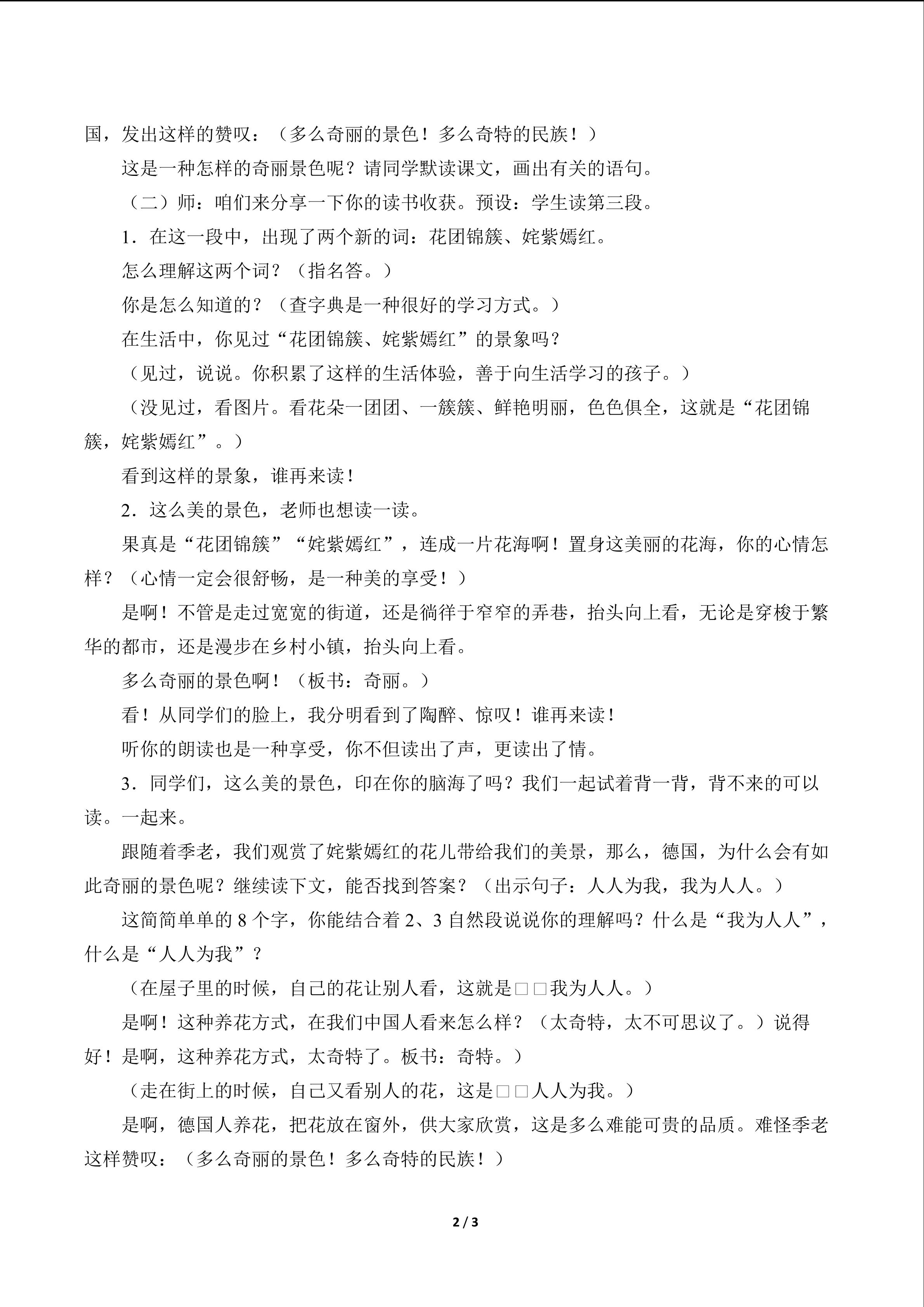 国，发出这样的赞叹：（多么奇丽的景色！多么奇特的民族！）

这是一种怎样的奇丽景色呢？请同学默读课文，画出有关的语句。

（二）师：咱们来分享一下你的读书收获。预设：学生读第三段。

1．在这一段中，出现了两个新的词：花团锦簇、姹紫嫣红。

怎么理解这两个词？（指名答。）

你是怎么知道的？（查字典是一种很好的学习方式。）

在生活中，你见过“花团锦簇、姹紫嫣红”的景象吗？

（见过，说说。你积累了这样的生活体验，善于向生活学习的孩子。）

（没见过，看图片。看花朵一团团、一簇簇、鲜艳明丽，色色俱全，这就是“花团锦簇，姹紫嫣红”。）

看到这样的景象，谁再来读！

2．这么美的景色，老师也想读一读。

果真是“花团锦簇”“姹紫嫣红”，连成一片花海啊！置身这美丽的花海，你的心情怎样？（心情一定会很舒畅，是一种美的享受！）

是啊！不管是走过宽宽的街道，还是徜徉于窄窄的弄巷，抬头向上看，无论是穿梭于繁华的都市，还是漫步在乡村小镇，抬头向上看。

多么奇丽的景色啊！（板书：奇丽。）

看！从同学们的脸上，我分明看到了陶醉、惊叹！谁再来读！

听你的朗读也是一种享受，你不但读出了声，更读出了情。

3．同学们，这么美的景色，印在你的脑海了吗？我们一起试着背一背，背不来的可以读。一起来。

跟随着季老，我们观赏了姹紫嫣红的花儿带给我们的美景，那么，德国，为什么会有如此奇丽的景色呢？继续读下文，能否找到答案？（出示句子：人人为我，我为人人。）

这简简单单的8个字，你能结合着2、3自然段说说你的理解吗？什么是“我为人人”，什么是“人人为我”？

（在屋子里的时候，自己的花让别人看，这就是□□我为人人。）

是啊！这种养花方式，在我们中国人看来怎么样？（太奇特，太不可思议了。）说得好！是啊，这种养花方式，太奇特了。板书：奇特。）

（走在街上的时候，自己又看别人的花，这是□□人人为我。）

是啊，德国人养花，把花放在窗外，供大家欣赏，这是多么难能可贵的品质。难怪季老这样赞叹：（多么奇丽的景色！多么奇特的民族！）

2 / 3